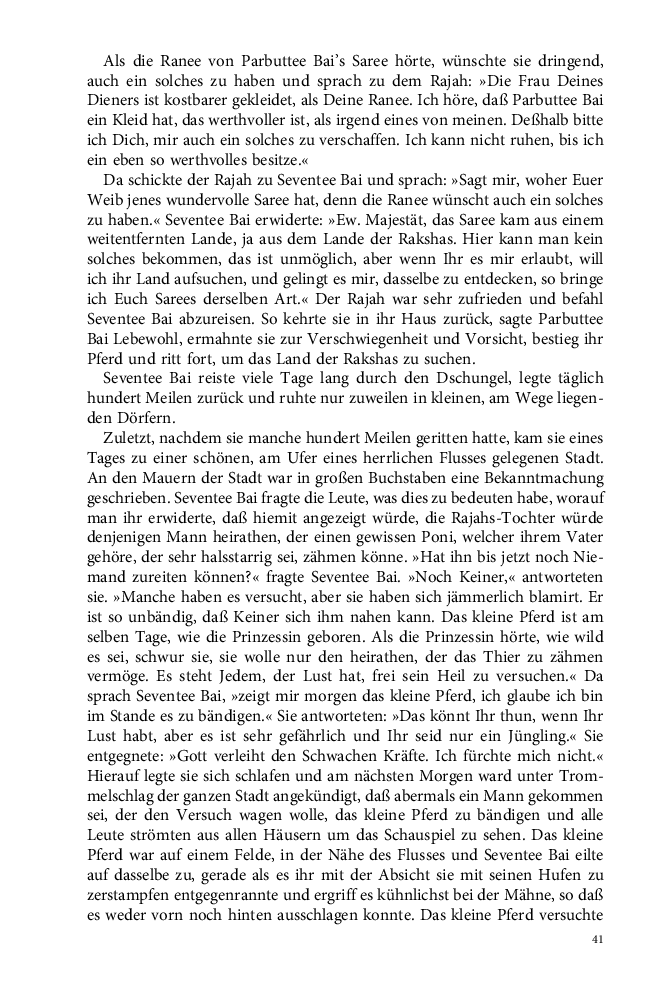 Als die Ranee von Parbuttee Bai's Saree hörte, wünschte sie dringend, auch ein solches zu haben und sprach zu dem Rajah: »Die Frau Deines Dieners ist kostbarer gekleidet, als Deine Ranee. Ich höre, daß Parbuttee Bai ein Kleid hat, das werthvoller ist, als irgend eines von meinen. Deßhalb bitte ich Dich, mir auch ein solches zu verschaffen. Ich kann nicht ruhen, bis ich ein eben so werthvolles besitze.«

Da schickte der Rajah zu Seventee Bai und sprach: »Sagt mir, woher Euer Weib jenes wundervolle Saree hat, denn die Ranee wünscht auch ein solches zu haben.« Seventee Bai erwiderte: »Ew. Majestät, das Saree kam aus einem weitentfernten Lande, ja aus dem Lande der Rakshas. Hier kann man kein solches bekommen, das ist unmöglich, aber wenn Ihr es mir erlaubt, will ich ihr Land aufsuchen, und gelingt es mir, dasselbe zu entdecken, so bringe ich Euch Sarees derselben Art.« Der Rajah war sehr zufrieden und befahl Seventee Bai abzureisen. So kehrte sie in ihr Haus zurück, sagte Parbuttee Bai Lebewohl, ermahnte sie zur Verschwiegenheit und Vorsicht, bestieg ihr Pferd und ritt fort, um das Land der Rakshas zu suchen.

Seventee Bai reiste viele Tage lang durch den Dschungel, legte täglich hundert Meilen zurück und ruhte nur zuweilen in kleinen, am Wege liegenden Dörfern.

Zuletzt, nachdem sie manche hundert Meilen geritten hatte, kam sie eines Tages zu einer schönen, am Ufer eines herrlichen Flusses gelegenen Stadt. An den Mauern der Stadt war in großen Buchstaben eine Bekanntmachung geschrieben. Seventee Bai fragte die Leute, was dies zu bedeuten habe, worauf man ihr erwiderte, daß hiemit angezeigt würde, die Rajahs-Tochter würde denjenigen Mann heirathen, der einen gewissen Poni, welcher ihrem Vater gehöre, der sehr halsstarrig sei, zähmen könne. »Hat ihn bis jetzt noch Niemand zureiten können?« fragte Seventee Bai. »Noch Keiner,« antworteten sie. »Manche haben es versucht, aber sie haben sich jämmerlich blamirt. Er ist so unbändig, daß Keiner sich ihm nahen kann. Das kleine Pferd ist am selben Tage, wie die Prinzessin geboren. Als die Prinzessin hörte, wie wild es sei, schwur sie, sie wolle nur den heirathen, der das Thier zu zähmen vermöge. Es steht Jedem, der Lust hat, frei sein Heil zu versuchen.« Da sprach Seventee Bai, »zeigt mir morgen das kleine Pferd, ich glaube ich bin im Stande es zu bändigen.« Sie antworteten: »Das könnt Ihr thun, wenn Ihr Lust habt, aber es ist sehr gefährlich und Ihr seid nur ein Jüngling.« Sie entgegnete: »Gott verleiht den Schwachen Kräfte. Ich fürchte mich nicht.« Hierauf legte sie sich schlafen und am nächsten Morgen ward unter Trommelschlag der ganzen Stadt angekündigt, daß abermals ein Mann gekommen sei, der den Versuch wagen wolle, das kleine Pferd zu bändigen und alle Leute strömten aus allen Häusern um das Schauspiel zu sehen. Das kleine Pferd war auf einem Felde, in der Nähe des Flusses und Seventee Bai eilte auf dasselbe zu, gerade als es ihr mit der Absicht sie mit seinen Hufen zu zerstampfen entgegenrannte und ergriff es kühnlichst bei der Mähne, so daß es weder vorn noch hinten ausschlagen konnte. Das kleine Pferd versuchte

41